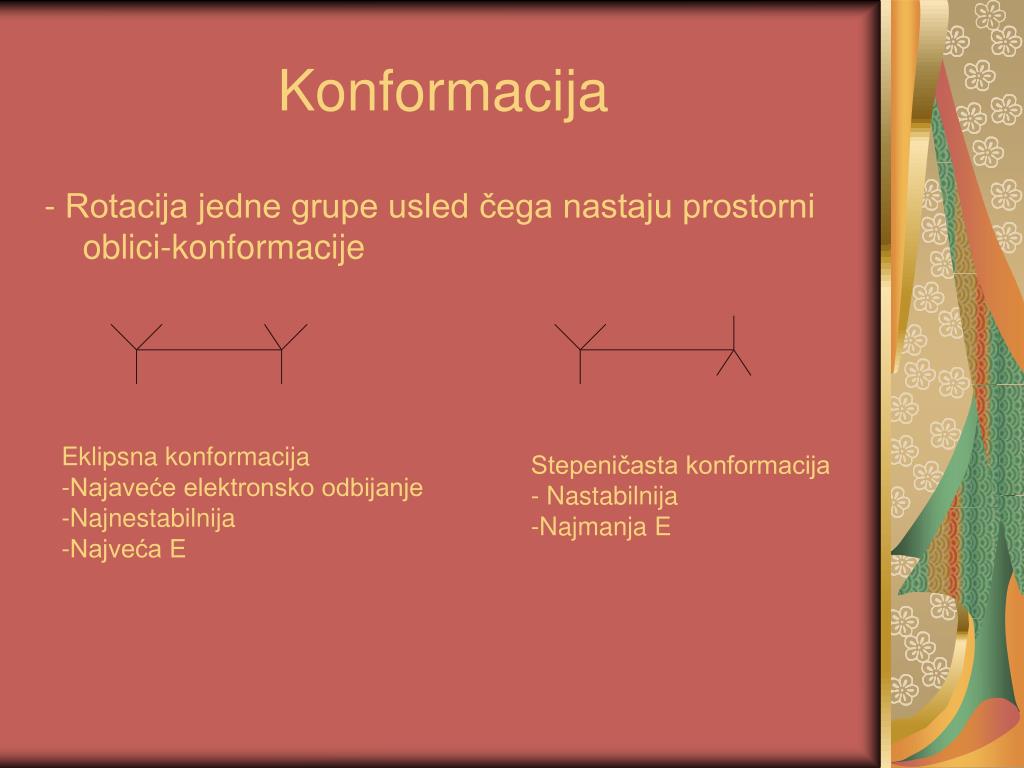 Konformacija

- Rotacija jedne grupe usled čega nastaju prostorni oblici-konformacije

Eklipsna konformacija
-Najaveće elektronsko odbijanje
-Najnestabilnija
-Najveća E

Stepeničasta konformacija
- Nastabilnija
-Najmanja E